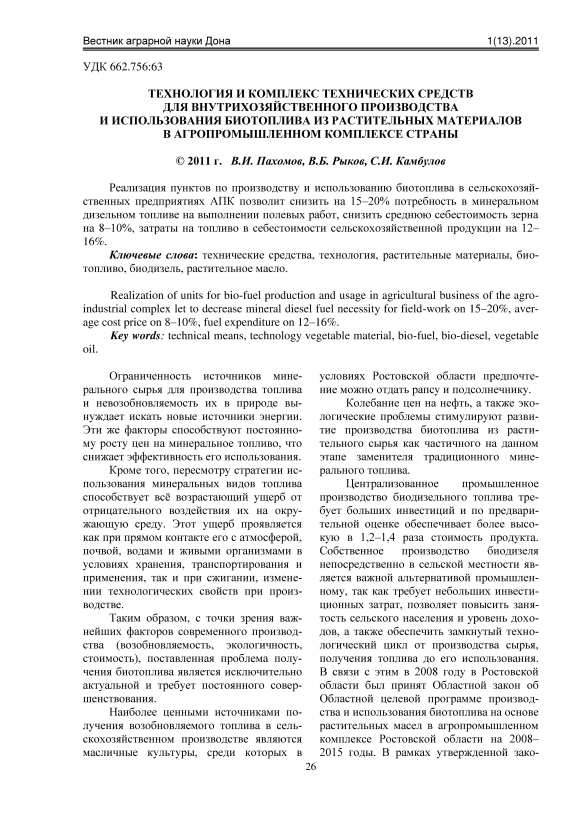 Вестник аграрной науки Дона

1(13).2011

УДК 662.756:63

ТЕХНОЛОГИЯ И КОМПЛЕКС ТЕХНИЧЕСКИХ СРЕДСТВ ДЛЯ ВНУТРИХОЗЯЙСТВЕННОГО ПРОИЗВОДСТВА И ИСПОЛЬЗОВАНИЯ БИОТОПЛИВА ИЗ РАСТИТЕЛЬНЫХ МАТЕРИАЛОВ В АГРОПРОМЫШЛЕННОМ КОМПЛЕКСЕ СТРАНЫ

© 2011 г. В.И. Пахомов, В.Б. Рыков, С.И. Камбулов

Реализация пунктов по производству и использованию биотоплива в сельскохозяйственных предприятиях АПК позволит снизить на 15–20% потребность в минеральном дизельном топливе на выполнении полевых работ, снизить среднюю себестоимость зерна на 8–10%, затраты на топливо в себестоимости сельскохозяйственной продукции на 12–16%.

Ключевые слова: технические средства, технология, растительные материалы, биотопливо, биодизель, растительное масло.

Realization of units for bio-fuel production and usage in agricultural business of the agro-industrial complex let to decrease mineral diesel fuel necessity for field-work on 15–20%, average cost price on 8–10%, fuel expenditure on 12–16%.

Key words: technical means, technology vegetable material, bio-fuel, bio-diesel, vegetable oil.

Ограниченность источников минерального сырья для производства топлива и невозобновляемость их в природе вынуждает искать новые источники энергии. Эти же факторы способствуют постоянному росту цен на минеральное топливо, что снижает эффективность его использования.

Кроме того, пересмотру стратегии использования минеральных видов топлива способствует всё возрастающий ущерб от отрицательного воздействия их на окружающую среду. Этот ущерб проявляется как при прямом контакте его с атмосферой, почвой, водами и живыми организмами в условиях хранения, транспортирования и применения, так и при сжигании, изменении технологических свойств при производстве.

Таким образом, с точки зрения важнейших факторов современного производства (возобновляемость, экологичность, стоимость), поставленная проблема получения биотоплива является исключительно актуальной и требует постоянного совершенствования.

Наиболее ценными источниками получения возобновляемого топлива в сельскохозяйственном производстве являются масличные культуры, среди которых в условиях Ростовской области предпочтение можно отдать рапсу и подсолнечнику.

Колебание цен на нефть, а также экологические проблемы стимулируют развитие производства биотоплива из растительного сырья как частичного на данном этапе заменителя традиционного минерального топлива.

Централизованное промышленное производство биодизельного топлива требует больших инвестиций и по предварительной оценке обеспечивает более высокую в 1,2–1,4 раза стоимость продукта. Собственное производство биодизеля непосредственно в сельской местности является важной альтернативой промышленному, так как требует небольших инвестиционных затрат, позволяет повысить занятость сельского населения и уровень доходов, а также обеспечить замкнутый технологический цикл от производства сырья, получения топлива до его использования. В связи с этим в 2008 году в Ростовской области был принят Областной закон об Областной целевой программе производства и использования биотоплива на основе растительных масел в агропромышленном комплексе Ростовской области на 2008–2015 годы. В рамках утвержденной зако-

26